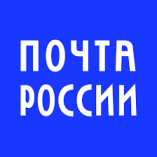 ПОЧТА
РОССИИ